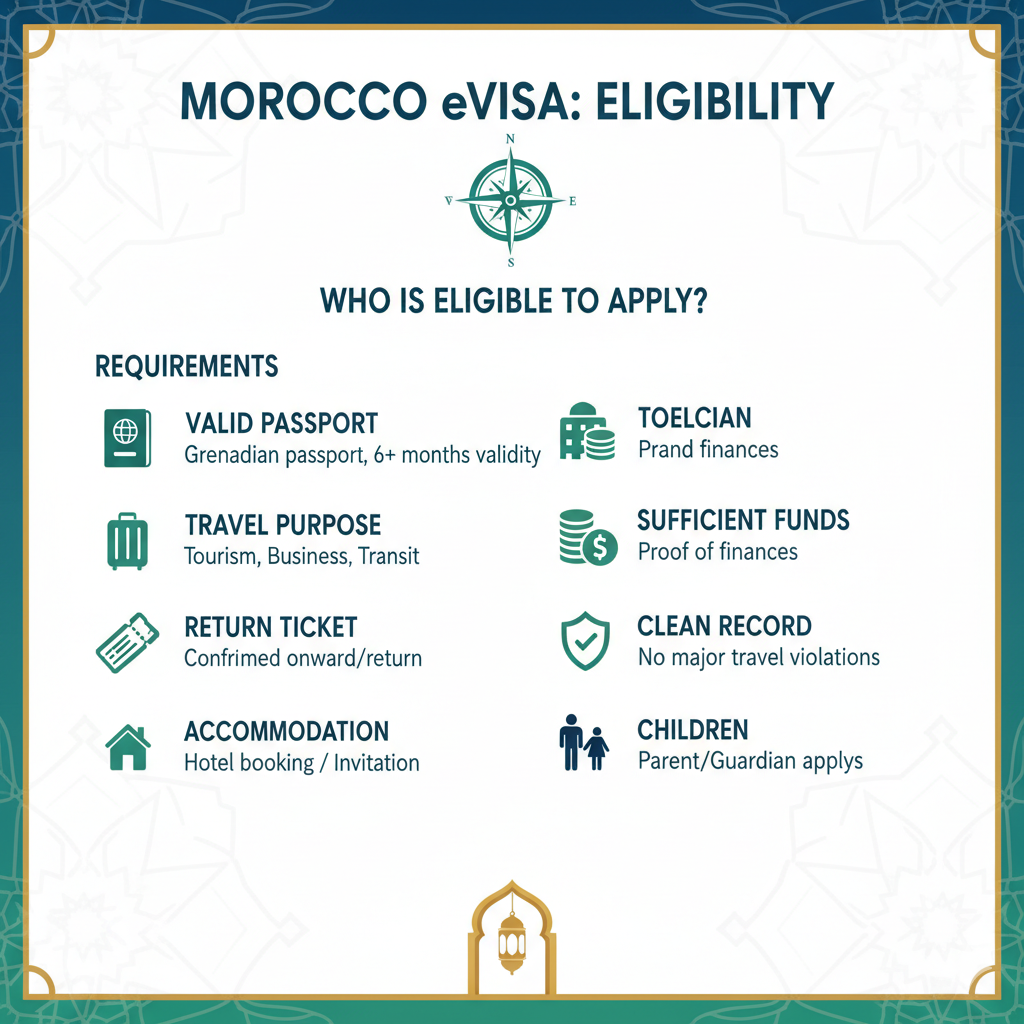 MOROCCO eVISA: ELIGIBILITY

N
V
E
S

WHO IS ELIGIBLE TO APPLY?

REQUIREMENTS

VALID PASSPORT
Grenadian passport, 6+ months validity

TRAVEL PURPOSE
Tourism, Business, Transit

RETURN TICKET
Confirmed onward/return

ACCOMMODATION
Hotel booking / Invitation

TOELCIAN
Prand finances

SUFFICIENT FUNDS
Proof of finances

CLEAN RECORD
No major travel violations

CHILDREN
Parent/Guardian applys